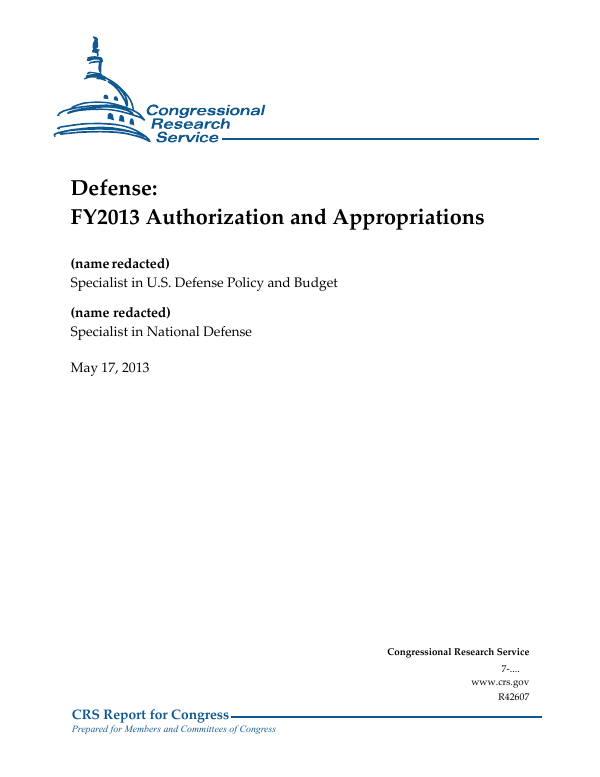 Congressional Research Service

Defense:
FY2013 Authorization and Appropriations

(name redacted)
Specialist in U.S. Defense Policy and Budget

(name redacted)
Specialist in National Defense

May 17, 2013

Congressional Research Service
7-....
www.crs.gov
R42607

CRS Report for Congress
Prepared for Members and Committees of Congress